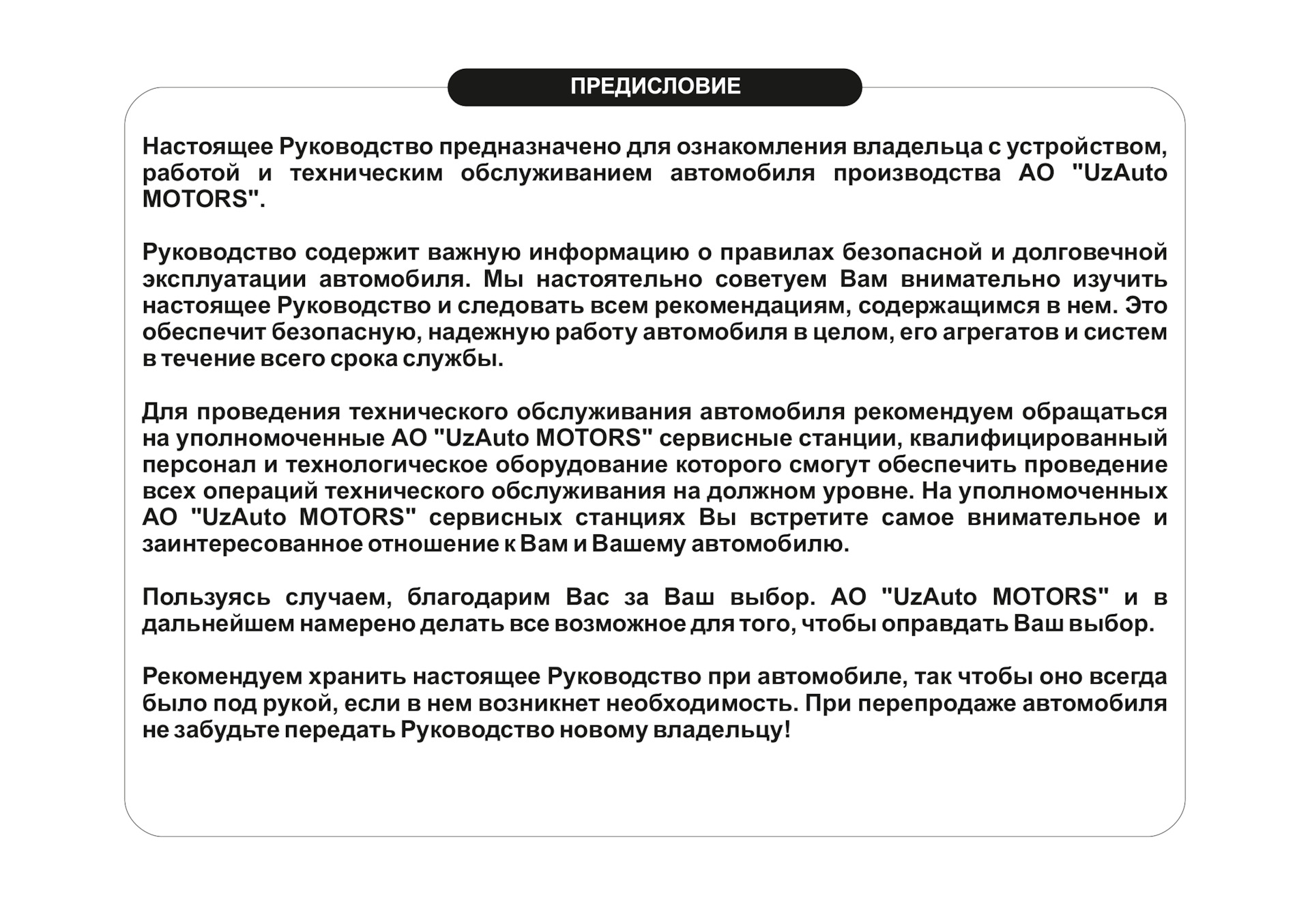 ПРЕДИСЛОВИЕ

Настоящее Руководство предназначено для ознакомления владельца с устройством, работой и техническим обслуживанием автомобиля производства АО "UzAuto MOTORS".

Руководство содержит важную информацию о правилах безопасной и долговечной эксплуатации автомобиля. Мы настоятельно советуем Вам внимательно изучить настоящее Руководство и следовать всем рекомендациям, содержащимся в нем. Это обеспечит безопасную, надежную работу автомобиля в целом, его агрегатов и систем в течение всего срока службы.

Для проведения технического обслуживания автомобиля рекомендуем обращаться на уполномоченные АО "UzAuto MOTORS" сервисные станции, квалифицированный персонал и технологическое оборудование которого смогут обеспечить проведение всех операций технического обслуживания на должном уровне. На уполномоченных АО "UzAuto MOTORS" сервисных станциях Вы встретите самое внимательное и заинтересованное отношение к Вам и Вашему автомобилю.

Пользуясь случаем, благодарим Вас за Ваш выбор. АО "UzAuto MOTORS" и в дальнейшем намерено делать все возможное для того, чтобы оправдать Ваш выбор.

Рекомендуем хранить настоящее Руководство при автомобиле, так чтобы оно всегда было под рукой, если в нем возникнет необходимость. При перепродаже автомобиля не забудьте передать Руководство новому владельцу!